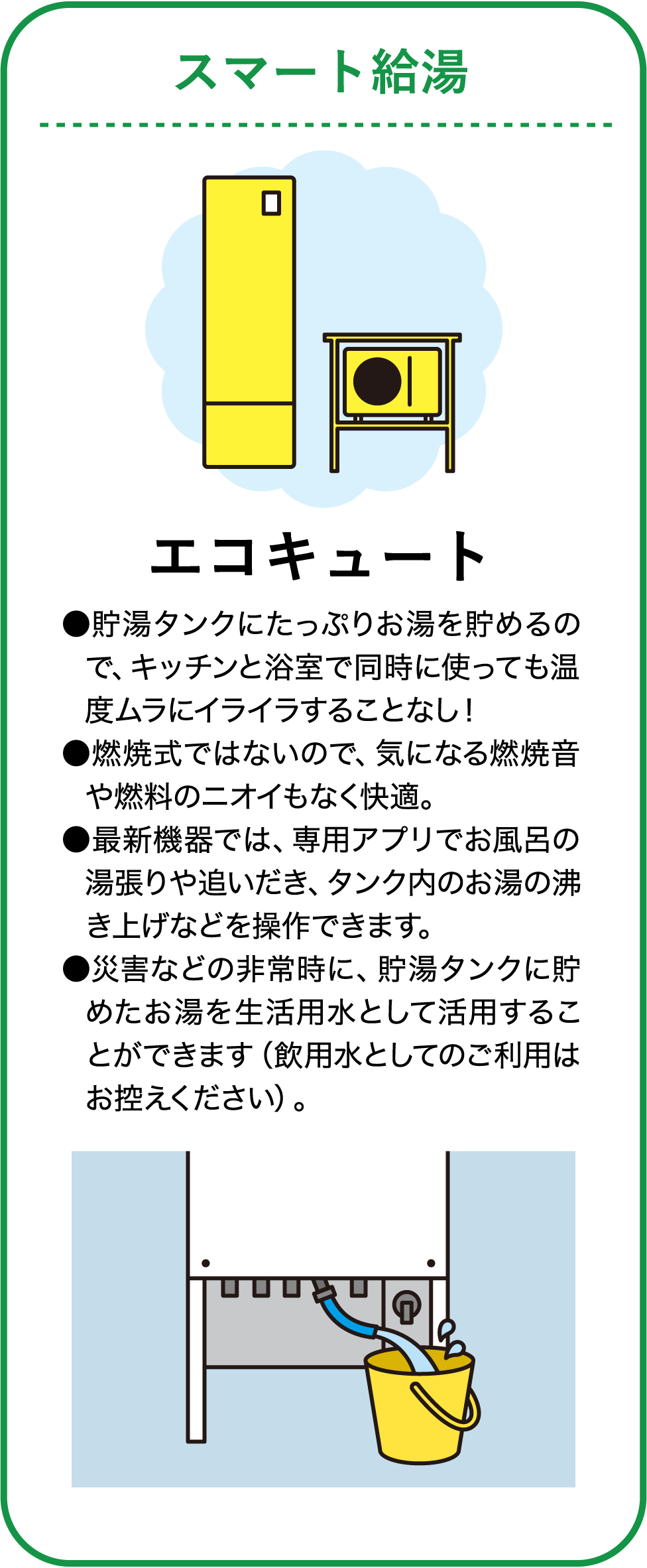 スマート給湯

エコキュート

●貯湯タンクにたっぷりお湯を貯めるので、キッチンと浴室で同時に使っても温度ムラにイライラすることなし！

●燃焼式ではないので、気になる燃焼音や燃料のニオイもなく快適。

●最新機器では、専用アプリでお風呂の湯張りや追いだき、タンク内のお湯の沸き上げなどを操作できます。

●災害などの非常時に、貯湯タンクに貯めたお湯を生活用水として活用することができます（飲用水としてのご利用はお控えください）。